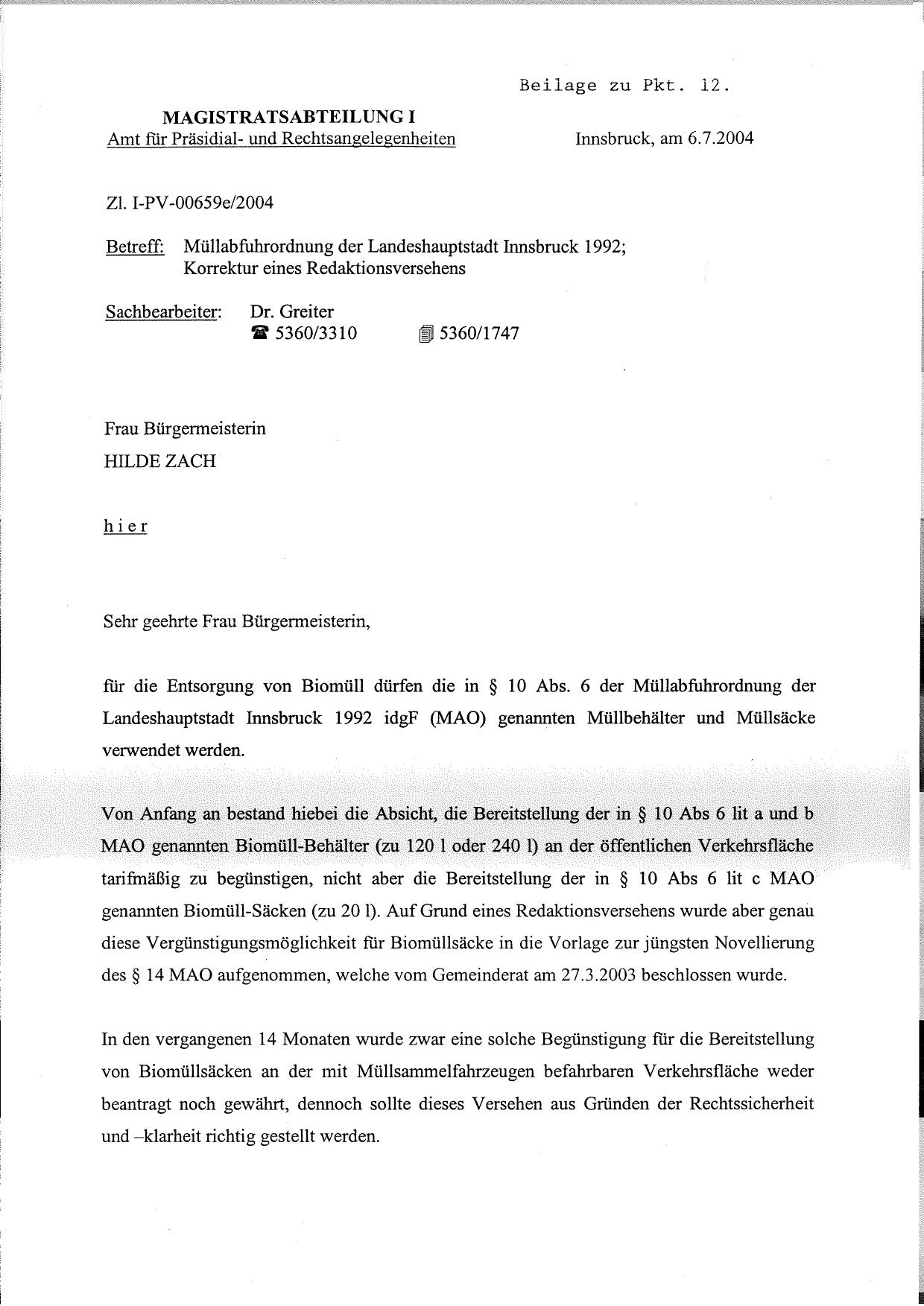 Beilage zu Pkt. 12.

MAGISTRATSABTEILUNG I
Amt für Präsidial- und Rechtsangelegenheiten

Innsbruck, am 6.7.2004

Zl. I-PV-00659e/2004

Betreff: Müllabfuhrordnung der Landeshauptstadt Innsbruck 1992; Korrektur eines Redaktionsversehens

Sachbearbeiter: Dr. Greiter
☎ 5360/3310 5360/1747

Frau Bürgermeisterin
HILDE ZACH

hier

Sehr geehrte Frau Bürgermeisterin,

für die Entsorgung von Biomüll dürfen die in § 10 Abs. 6 der Müllabfuhrordnung der Landeshauptstadt Innsbruck 1992 idgF (MAO) genannten Müllbehälter und Müllsäcke verwendet werden.

Von Anfang an bestand hiebei die Absicht, die Bereitstellung der in § 10 Abs 6 lit a und b MAO genannten Biomüll-Behälter (zu 120 l oder 240 l) an der öffentlichen Verkehrsfläche tarifmäßig zu begünstigen, nicht aber die Bereitstellung der in § 10 Abs 6 lit c MAO genannten Biomüll-Säcken (zu 20 l). Auf Grund eines Redaktionsversehens wurde aber genau diese Vergünstigungsmöglichkeit für Biomüllsäcke in die Vorlage zur jüngsten Novellierung des § 14 MAO aufgenommen, welche vom Gemeinderat am 27.3.2003 beschlossen wurde.

In den vergangenen 14 Monaten wurde zwar eine solche Begünstigung für die Bereitstellung von Biomüllsäcken an der mit Müllsammelfahrzeugen befahrbaren Verkehrsfläche weder beantragt noch gewährt, dennoch sollte dieses Versehen aus Gründen der Rechtssicherheit und –klarheit richtig gestellt werden.